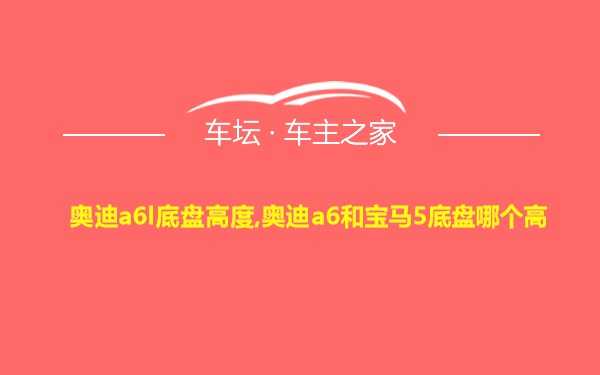 车坛 · 车主之家

奥迪a6l底盘高度,奥迪a6和宝马5底盘哪个高